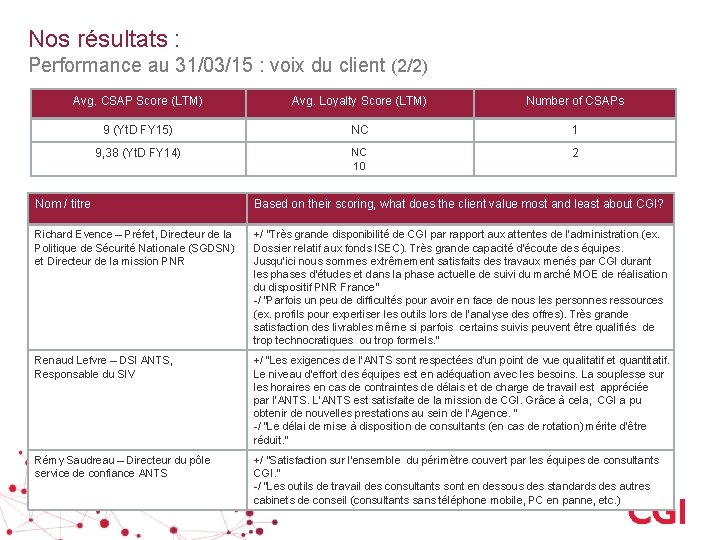 Nos résultats :
Performance au 31/03/15 : voix du client (2/2)

| Avg. CSAP Score (LTM) | Avg. Loyalty Score (LTM) | Number of CSAPs |
|---|---|---|
| 9 (YtD FY15) | NC | 1 |
| 9,38 (YtD FY14) | NC 10 | 2 |

| Nom / titre | Based on their scoring, what does the client value most and least about CGI? |
|---|---|
| Richard Evence – Préfet, Directeur de la Politique de Sécurité Nationale (SGDSN) et Directeur de la mission PNR | +/ "Très grande disponibilité de CGI par rapport aux attentes de l'administration (ex. Dossier relatif aux fonds ISEC). Très grande capacité d'écoute des équipes. Jusqu'ici nous sommes extrêmement satisfaits des travaux menés par CGI durant les phases d'études et dans la phase actuelle de suivi du marché MOE de réalisation du dispositif PNR France" -/ "Parfois un peu de difficultés pour avoir en face de nous les personnes ressources (ex. profils pour expertiser les outils lors de l'analyse des offres). Très grande satisfaction des livrables même si parfois certains suivis peuvent être qualifiés de trop technocratiques ou trop formels." |
| Renaud Lefvre – DSI ANTS, Responsable du SIV | +/ "Les exigences de l'ANTS sont respectées d'un point de vue qualitatif et quantitatif. Le niveau d'effort des équipes est en adéquation avec les besoins. La souplesse sur les horaires en cas de contraintes de délais et de charge de travail est appréciée par l'ANTS. L'ANTS est satisfaite de la mission de CGI. Grâce à cela, CGI a pu obtenir de nouvelles prestations au sein de l'Agence. " -/ "Le délai de mise à disposition de consultants (en cas de rotation) mérite d'être réduit." |
| Rémy Saudreau – Directeur du pôle service de confiance ANTS | +/ "Satisfaction sur l'ensemble du périmètre couvert par les équipes de consultants CGI." -/ "Les outils de travail des consultants sont en dessous des standards des autres cabinets de conseil (consultants sans téléphone mobile, PC en panne, etc.) |

CGI